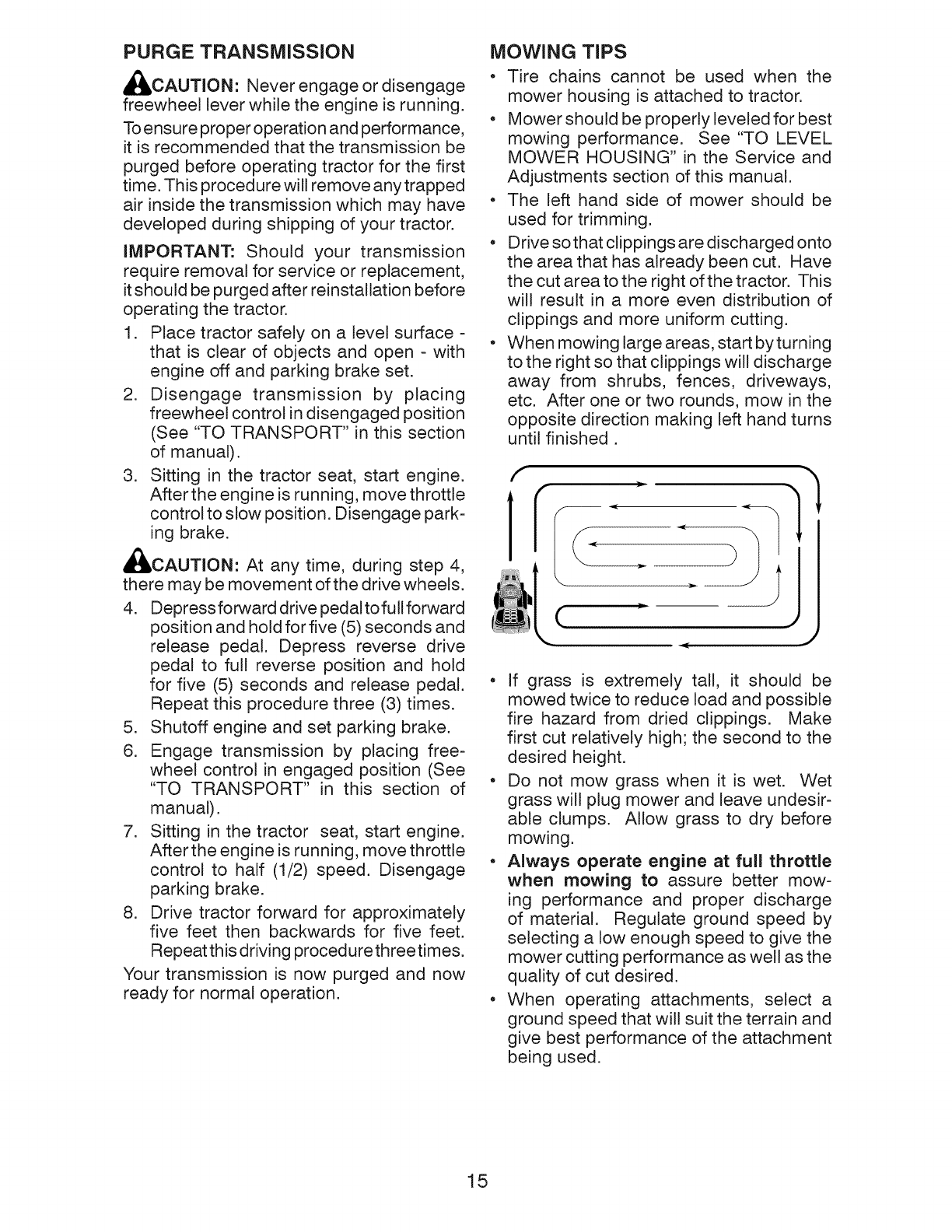 PURGE TRANSMISSION

CAUTION: Never engage or disengage freewheel lever while the engine is running.

To ensure proper operation and performance, it is recommended that the transmission be purged before operating tractor for the first time. This procedure will remove any trapped air inside the transmission which may have developed during shipping of your tractor.

IMPORTANT: Should your transmission require removal for service or replacement, it should be purged after reinstallation before operating the tractor.

1. Place tractor safely on a level surface - that is clear of objects and open - with engine off and parking brake set.
2. Disengage transmission by placing freewheel control in disengaged position (See "TO TRANSPORT" in this section of manual).
3. Sitting in the tractor seat, start engine. After the engine is running, move throttle control to slow position. Disengage parking brake.

CAUTION: At any time, during step 4, there may be movement of the drive wheels.

4. Depress forward drive pedal to full forward position and hold for five (5) seconds and release pedal. Depress reverse drive pedal to full reverse position and hold for five (5) seconds and release pedal. Repeat this procedure three (3) times.
5. Shutoff engine and set parking brake.
6. Engage transmission by placing freewheel control in engaged position (See "TO TRANSPORT" in this section of manual).
7. Sitting in the tractor seat, start engine. After the engine is running, move throttle control to half (1/2) speed. Disengage parking brake.
8. Drive tractor forward for approximately five feet then backwards for five feet. Repeat this driving procedure three times.

Your transmission is now purged and now ready for normal operation.

MOWING TIPS

• Tire chains cannot be used when the mower housing is attached to tractor.
• Mower should be properly leveled for best mowing performance. See "TO LEVEL MOWER HOUSING" in the Service and Adjustments section of this manual.
• The left hand side of mower should be used for trimming.
• Drive so that clippings are discharged onto the area that has already been cut. Have the cut area to the right of the tractor. This will result in a more even distribution of clippings and more uniform cutting.
• When mowing large areas, start by turning to the right so that clippings will discharge away from shrubs, fences, driveways, etc. After one or two rounds, mow in the opposite direction making left hand turns until finished .

• If grass is extremely tall, it should be mowed twice to reduce load and possible fire hazard from dried clippings. Make first cut relatively high; the second to the desired height.
• Do not mow grass when it is wet. Wet grass will plug mower and leave undesirable clumps. Allow grass to dry before mowing.
• Always operate engine at full throttle when mowing to assure better mowing performance and proper discharge of material. Regulate ground speed by selecting a low enough speed to give the mower cutting performance as well as the quality of cut desired.
• When operating attachments, select a ground speed that will suit the terrain and give best performance of the attachment being used.

15